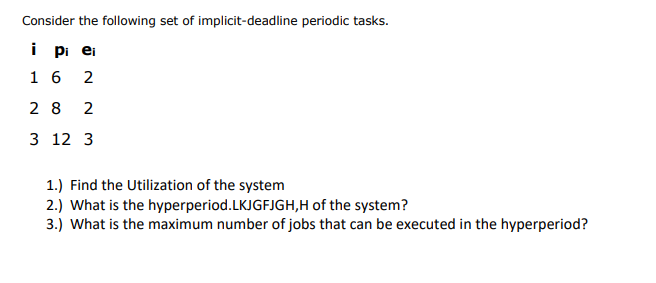 Consider the following set of implicit-deadline periodic tasks.

| i | $p_i$ | $e_i$ |
|---|---|---|
| 1 | 6 | 2 |
| 2 | 8 | 2 |
| 3 | 12 | 3 |

1.) Find the Utilization of the system
2.) What is the hyperperiod.LKJGFJGH,H of the system?
3.) What is the maximum number of jobs that can be executed in the hyperperiod?